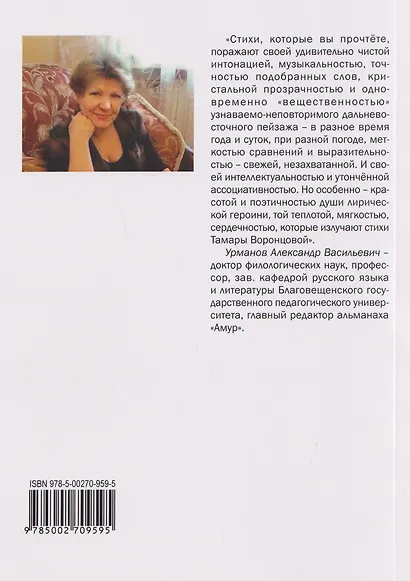 «Стихи, которые вы прочтёте, поражают своей удивительно чистой интонацией, музыкальностью, точностью подобранных слов, кристальной прозрачностью и одновременно «вещественностью» узнаваемо-неповторимого дальневосточного пейзажа – в разное время года и суток, при разной погоде, меткостью сравнений и выразительностью – свежей, незахватанной. И своей интеллектуальностью и утончённой ассоциативностью. Но особенно – красотой и поэтичностью души лирической героини, той теплотой, мягкостью, сердечностью, которые излучают стихи Тамары Воронцовой».

Урманов Александр Васильевич – доктор филологических наук, профессор, зав. кафедрой русского языка и литературы Благовещенского государственного педагогического университета, главный редактор альманаха «Амур».

ISBN 978-5-00270-959-5

9 785002 709595